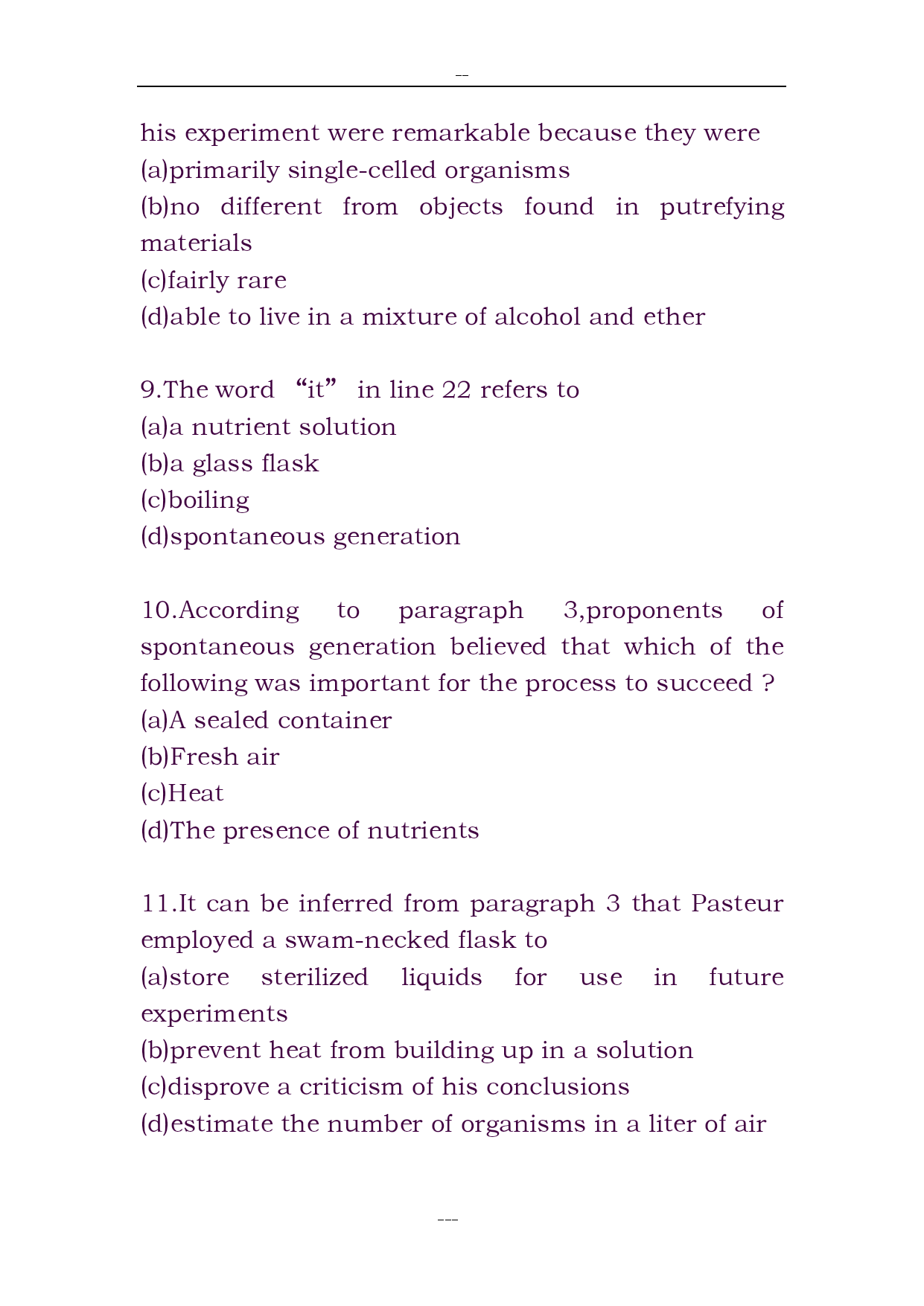 --

his experiment were remarkable because they were
(a)primarily single-celled organisms
(b)no different from objects found in putrefying materials
(c)fairly rare
(d)able to live in a mixture of alcohol and ether

9.The word “it” in line 22 refers to
(a)a nutrient solution
(b)a glass flask
(c)boiling
(d)spontaneous generation

10.According to paragraph 3,proponents of spontaneous generation believed that which of the following was important for the process to succeed ?
(a)A sealed container
(b)Fresh air
(c)Heat
(d)The presence of nutrients

11.It can be inferred from paragraph 3 that Pasteur employed a swam-necked flask to
(a)store sterilized liquids for use in future experiments
(b)prevent heat from building up in a solution
(c)disprove a criticism of his conclusions
(d)estimate the number of organisms in a liter of air

---